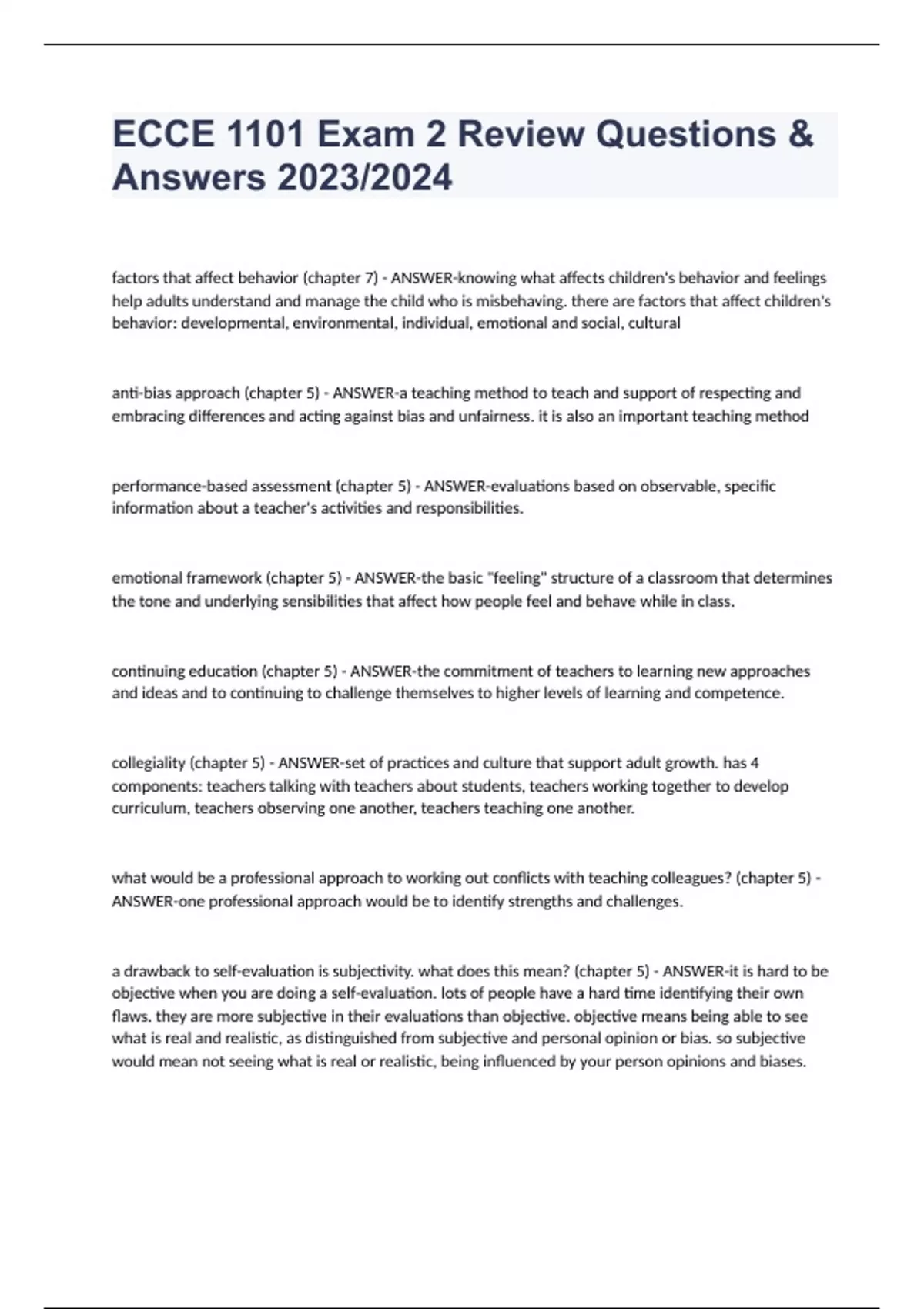 ECCE 1101 Exam 2 Review Questions & Answers 2023/2024

factors that affect behavior (chapter 7) - ANSWER-knowing what affects children's behavior and feelings help adults understand and manage the child who is misbehaving. there are factors that affect children's behavior: developmental, environmental, individual, emotional and social, cultural

anti-bias approach (chapter 5) - ANSWER-a teaching method to teach and support of respecting and embracing differences and acting against bias and unfairness. it is also an important teaching method

performance-based assessment (chapter 5) - ANSWER-evaluations based on observable, specific information about a teacher's activities and responsibilities.

emotional framework (chapter 5) - ANSWER-the basic "feeling" structure of a classroom that determines the tone and underlying sensibilities that affect how people feel and behave while in class.

continuing education (chapter 5) - ANSWER-the commitment of teachers to learning new approaches and ideas and to continuing to challenge themselves to higher levels of learning and competence.

collegiality (chapter 5) - ANSWER-set of practices and culture that support adult growth. has 4 components: teachers talking with teachers about students, teachers working together to develop curriculum, teachers observing one another, teachers teaching one another.

what would be a professional approach to working out conflicts with teaching colleagues? (chapter 5) - ANSWER-one professional approach would be to identify strengths and challenges.

a drawback to self-evaluation is subjectivity. what does this mean? (chapter 5) - ANSWER-it is hard to be objective when you are doing a self-evaluation. lots of people have a hard time identifying their own flaws. they are more subjective in their evaluations than objective. objective means being able to see what is real and realistic, as distinguished from subjective and personal opinion or bias. so subjective would mean not seeing what is real or realistic, being influenced by your person opinions and biases.